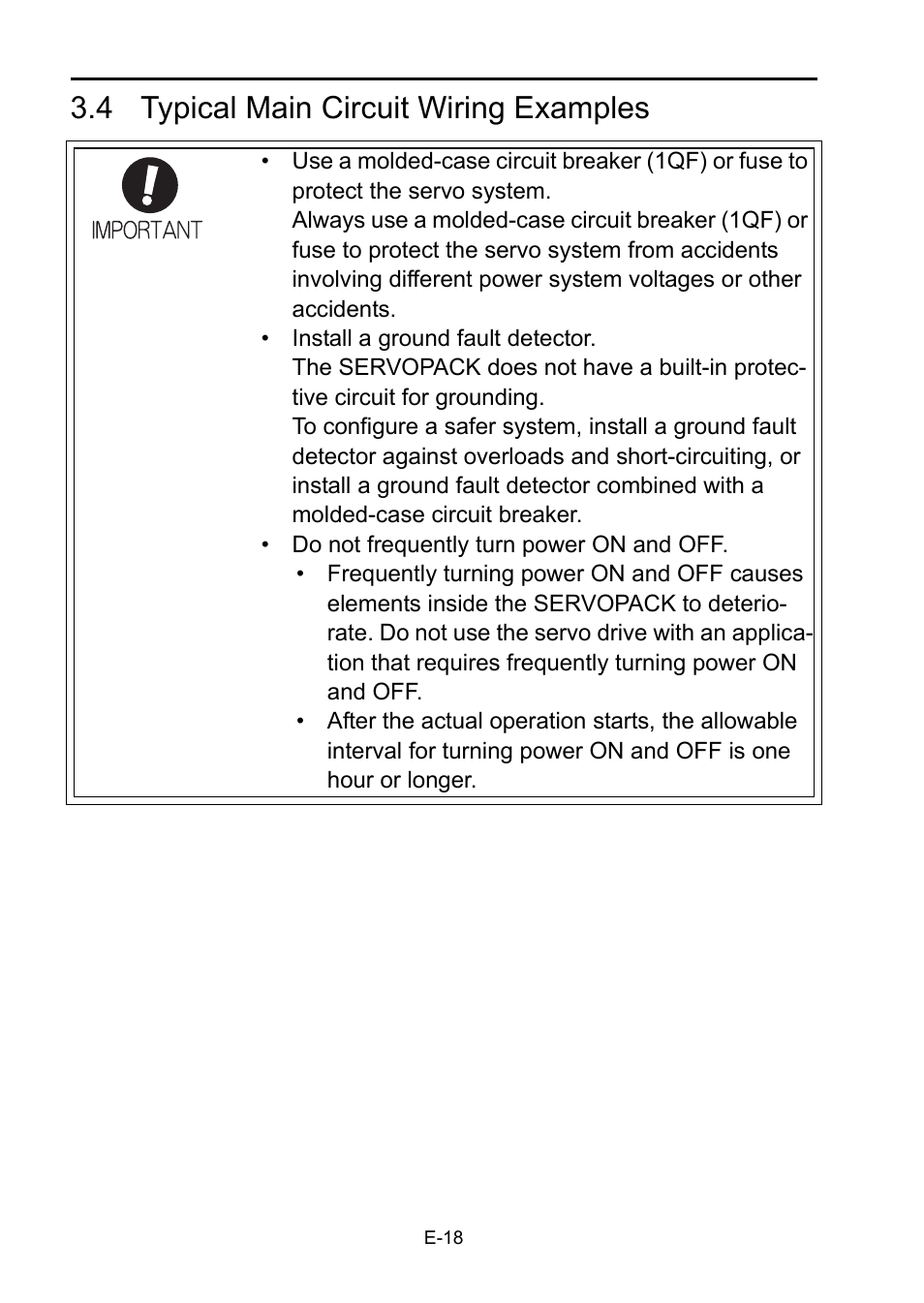 3.4 Typical Main Circuit Wiring Examples

IMPORTANT

• Use a molded-case circuit breaker (1QF) or fuse to protect the servo system.
Always use a molded-case circuit breaker (1QF) or fuse to protect the servo system from accidents involving different power system voltages or other accidents.
• Install a ground fault detector.
The SERVOPACK does not have a built-in protective circuit for grounding.
To configure a safer system, install a ground fault detector against overloads and short-circuiting, or install a ground fault detector combined with a molded-case circuit breaker.
• Do not frequently turn power ON and OFF.
• Frequently turning power ON and OFF causes elements inside the SERVOPACK to deteriorate. Do not use the servo drive with an application that requires frequently turning power ON and OFF.
• After the actual operation starts, the allowable interval for turning power ON and OFF is one hour or longer.

E-18